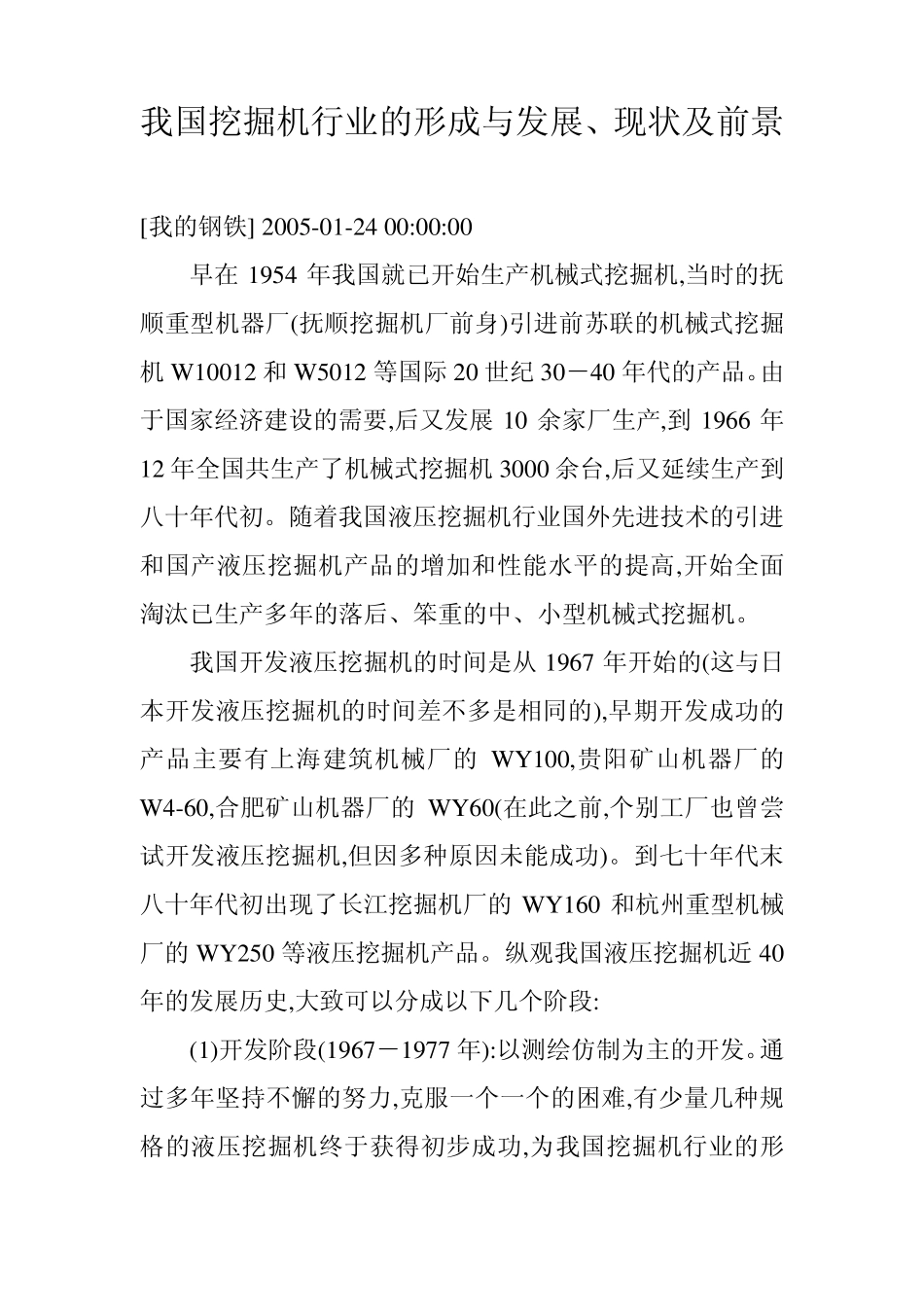 我国挖掘机行业的形成与发展、现状及前景

[我的钢铁] 2005-01-24 00:00:00

早在 1954 年我国就已开始生产机械式挖掘机,当时的抚顺重型机器厂(抚顺挖掘机厂前身)引进前苏联的机械式挖掘机 W10012 和 W5012 等国际 20 世纪 30－40 年代的产品。由于国家经济建设的需要,后又发展 10 余家厂生产,到 1966 年 12 年全国共生产了机械式挖掘机 3000 余台,后又延续生产到八十年代初。随着我国液压挖掘机行业国外先进技术的引进和国产液压挖掘机产品的增加和性能水平的提高,开始全面淘汰已生产多年的落后、笨重的中、小型机械式挖掘机。

我国开发液压挖掘机的时间是从 1967 年开始的(这与日本开发液压挖掘机的时间差不多是相同的),早期开发成功的产品主要有上海建筑机械厂的 WY100,贵阳矿山机器厂的 W4-60,合肥矿山机器厂的 WY60(在此之前,个别工厂也曾尝试开发液压挖掘机,但因多种原因未能成功)。到七十年代末八十年代初出现了长江挖掘机厂的 WY160 和杭州重型机械厂的 WY250 等液压挖掘机产品。纵观我国液压挖掘机近 40 年的发展历史,大致可以分成以下几个阶段:

(1)开发阶段(1967－1977 年):以测绘仿制为主的开发。通过多年坚持不懈的努力,克服一个一个的困难,有少量几种规格的液压挖掘机终于获得初步成功,为我国挖掘机行业的形